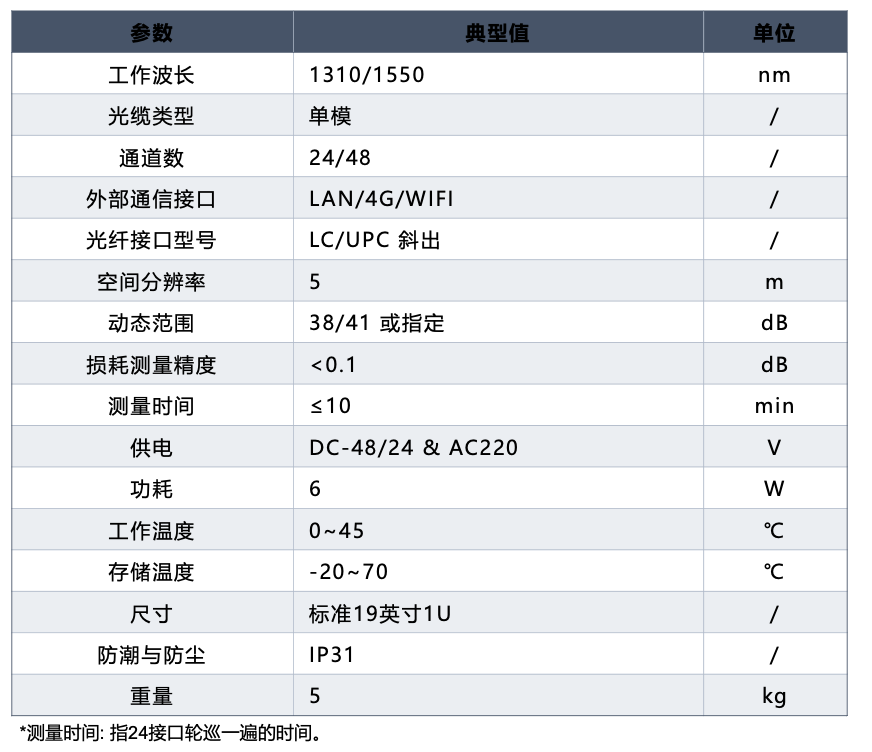 | 参数 | 典型值 | 单位 |
|---|---|---|
| 工作波长 | 1310/1550 | nm |
| 光缆类型 | 单模 | / |
| 通道数 | 24/48 | / |
| 外部通信接口 | LAN/4G/WIFI | / |
| 光纤接口型号 | LC/UPC 斜出 | / |
| 空间分辨率 | 5 | m |
| 动态范围 | 38/41 或指定 | dB |
| 损耗测量精度 | <0.1 | dB |
| 测量时间 | ≤10 | min |
| 供电 | DC-48/24 & AC220 | V |
| 功耗 | 6 | W |
| 工作温度 | 0~45 | ℃ |
| 存储温度 | -20~70 | ℃ |
| 尺寸 | 标准19英寸1U | / |
| 防潮与防尘 | IP31 | / |
| 重量 | 5 | kg |

*测量时间: 指24接口轮巡一遍的时间。